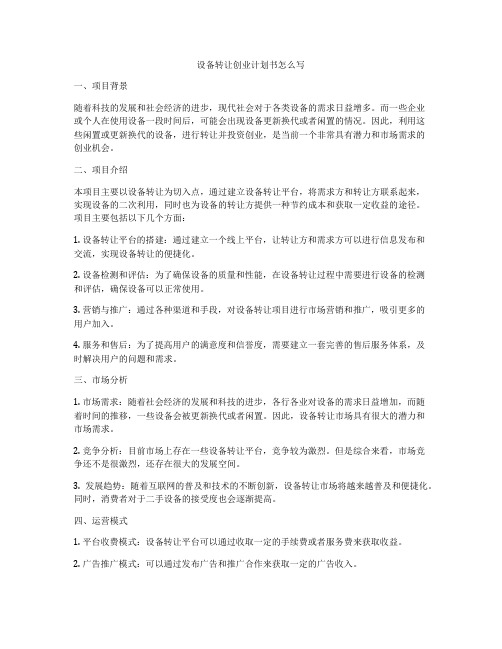 设备转让创业计划书怎么写

一、项目背景

随着科技的发展和社会经济的进步，现代社会对于各类设备的需求日益增多。而一些企业或个人在使用设备一段时间后，可能会出现设备更新换代或者闲置的情况。因此，利用这些闲置或更新换代的设备，进行转让并投资创业，是当前一个非常具有潜力和市场需求的创业机会。

二、项目介绍

本项目主要以设备转让为切入点，通过建立设备转让平台，将需求方和转让方联系起来，实现设备的二次利用，同时也为设备的转让方提供一种节约成本和获取一定收益的途径。项目主要包括以下几个方面：

1. 设备转让平台的搭建：通过建立一个线上平台，让转让方和需求方可以进行信息发布和交流，实现设备转让的便捷化。

2. 设备检测和评估：为了确保设备的质量和性能，在设备转让过程中需要进行设备的检测和评估，确保设备可以正常使用。

3. 营销与推广：通过各种渠道和手段，对设备转让项目进行市场营销和推广，吸引更多的用户加入。

4. 服务和售后：为了提高用户的满意度和信誉度，需要建立一套完善的售后服务体系，及时解决用户的问题和需求。

三、市场分析

1. 市场需求：随着社会经济的发展和科技的进步，各行各业对设备的需求日益增加，而随着时间的推移，一些设备会被更新换代或者闲置。因此，设备转让市场具有很大的潜力和市场需求。

2. 竞争分析：目前市场上存在一些设备转让平台，竞争较为激烈。但是综合来看，市场竞争还不是很激烈，还存在很大的发展空间。

3. 发展趋势：随着互联网的普及和技术的不断创新，设备转让市场将越来越普及和便捷化。同时，消费者对于二手设备的接受度也会逐渐提高。

四、运营模式

1. 平台收费模式：设备转让平台可以通过收取一定的手续费或者服务费来获取收益。

2. 广告推广模式：可以通过发布广告和推广合作来获取一定的广告收入。